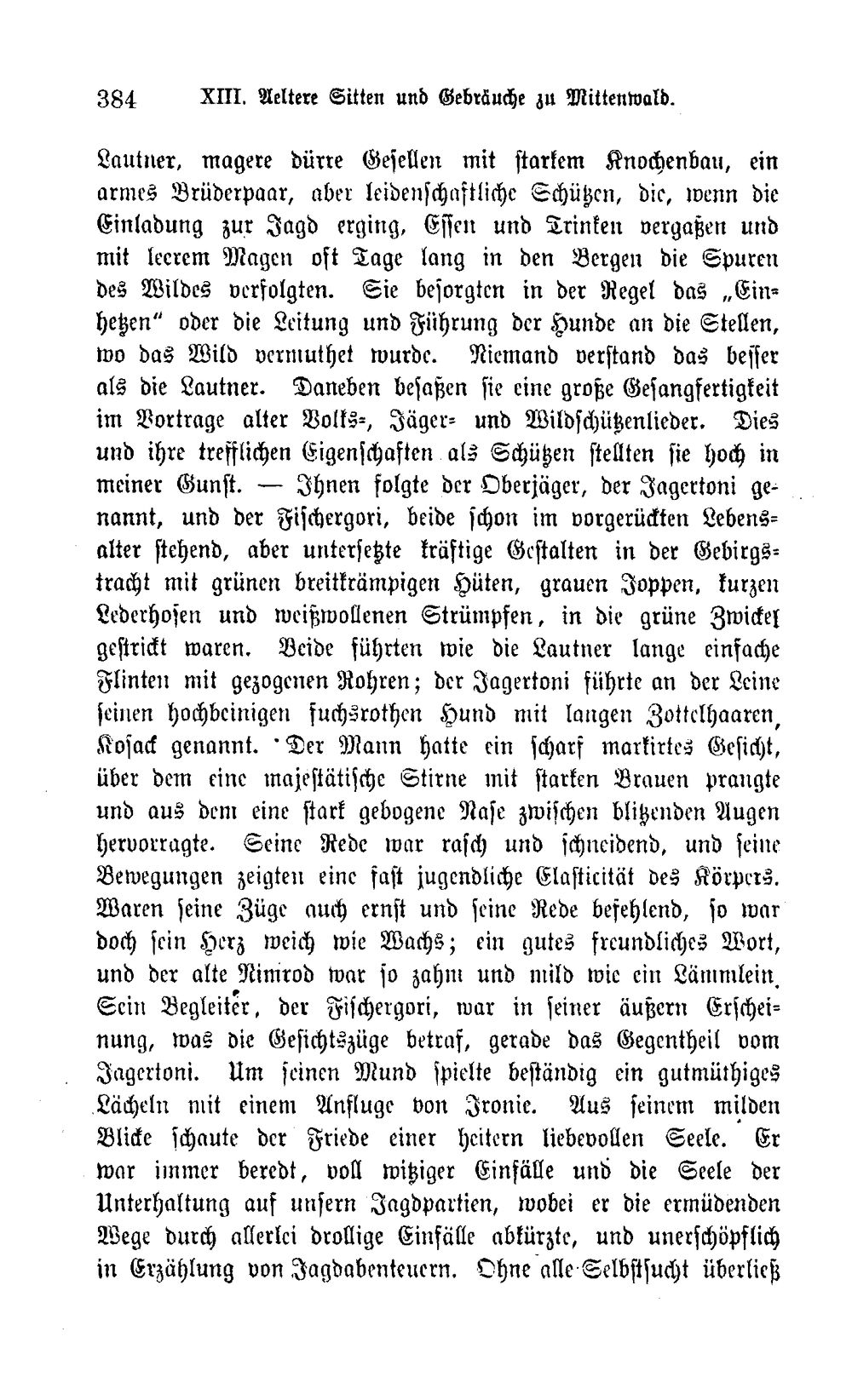 384 XIII. Aeltere Sitten und Gebräuche zu Mittenwald.

Lautner, magere dürre Gesellen mit starkem Knochenbau, ein armes Brüderpaar, aber leidenschaftliche Schützen, die, wenn die Einladung zur Jagd erging, Essen und Trinken vergaßen und mit leerem Magen oft Tage lang in den Bergen die Spuren des Wildes verfolgten. Sie besorgten in der Regel das „Einhetzen" oder die Leitung und Führung der Hunde an die Stellen, wo das Wild vermuthet wurde. Niemand verstand das besser als die Lautner. Daneben besaßen sie eine große Gesangfertigkeit im Vortrage alter Volks-, Jäger- und Wildschützenlieder. Dies und ihre trefflichen Eigenschaften als Schützen stellten sie hoch in meiner Gunst. — Ihnen folgte der Oberjäger, der Jagertoni genannt, und der Fischergori, beide schon im vorgerückten Lebensalter stehend, aber untersetzte kräftige Gestalten in der Gebirgstracht mit grünen breitkrämpigen Hüten, grauen Joppen, kurzen Lederhosen und weißwollenen Strümpfen, in die grüne Zwickel gestrickt waren. Beide führten wie die Lautner lange einfache Flinten mit gezogenen Rohren; der Jagertoni führte an der Leine seinen hochbeinigen fuchsrothen Hund mit langen Zottelhaaren, Kosack genannt. Der Mann hatte ein scharf markirtes Gesicht, über dem eine majestätische Stirne mit starken Brauen prangte und aus dem eine stark gebogene Nase zwischen blitzenden Augen hervorragte. Seine Rede war rasch und schneidend, und seine Bewegungen zeigten eine fast jugendliche Elasticität des Körpers. Waren seine Züge auch ernst und seine Rede befehlend, so war doch sein Herz weich wie Wachs; ein gutes freundliches Wort, und der alte Nimrod war so zahm und mild wie ein Lämmlein. Sein Begleiter, der Fischergori, war in seiner äußern Erscheinung, was die Gesichtszüge betraf, gerade das Gegentheil vom Jagertoni. Um seinen Mund spielte beständig ein gutmüthiges Lächeln mit einem Anfluge von Ironie. Aus seinem milden Blicke schaute der Friede einer heitern liebevollen Seele. Er war immer beredt, voll witziger Einfälle und die Seele der Unterhaltung auf unsern Jagdpartien, wobei er die ermüdenden Wege durch allerlei drollige Einfälle abkürzte, und unerschöpflich in Erzählung von Jagdabenteuern. Ohne alle Selbstsucht überließ